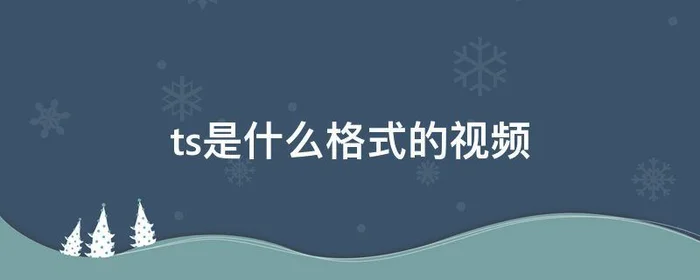 ts是什么格式的视频